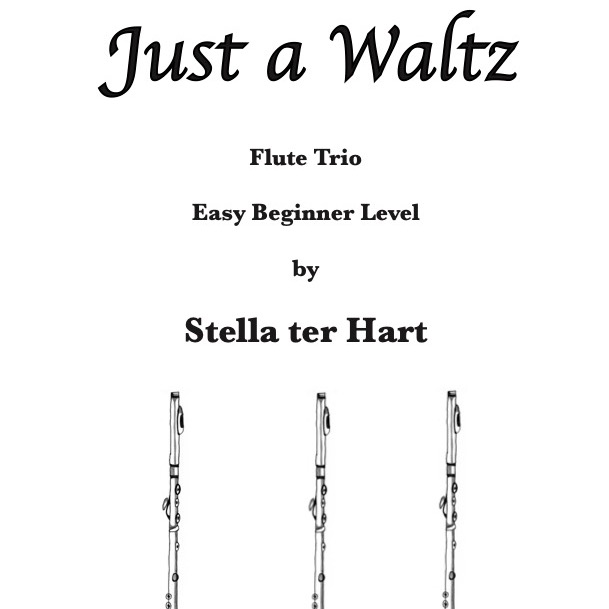 Just a Waltz

Flute Trio

Easy Beginner Level

by

Stella ter Hart